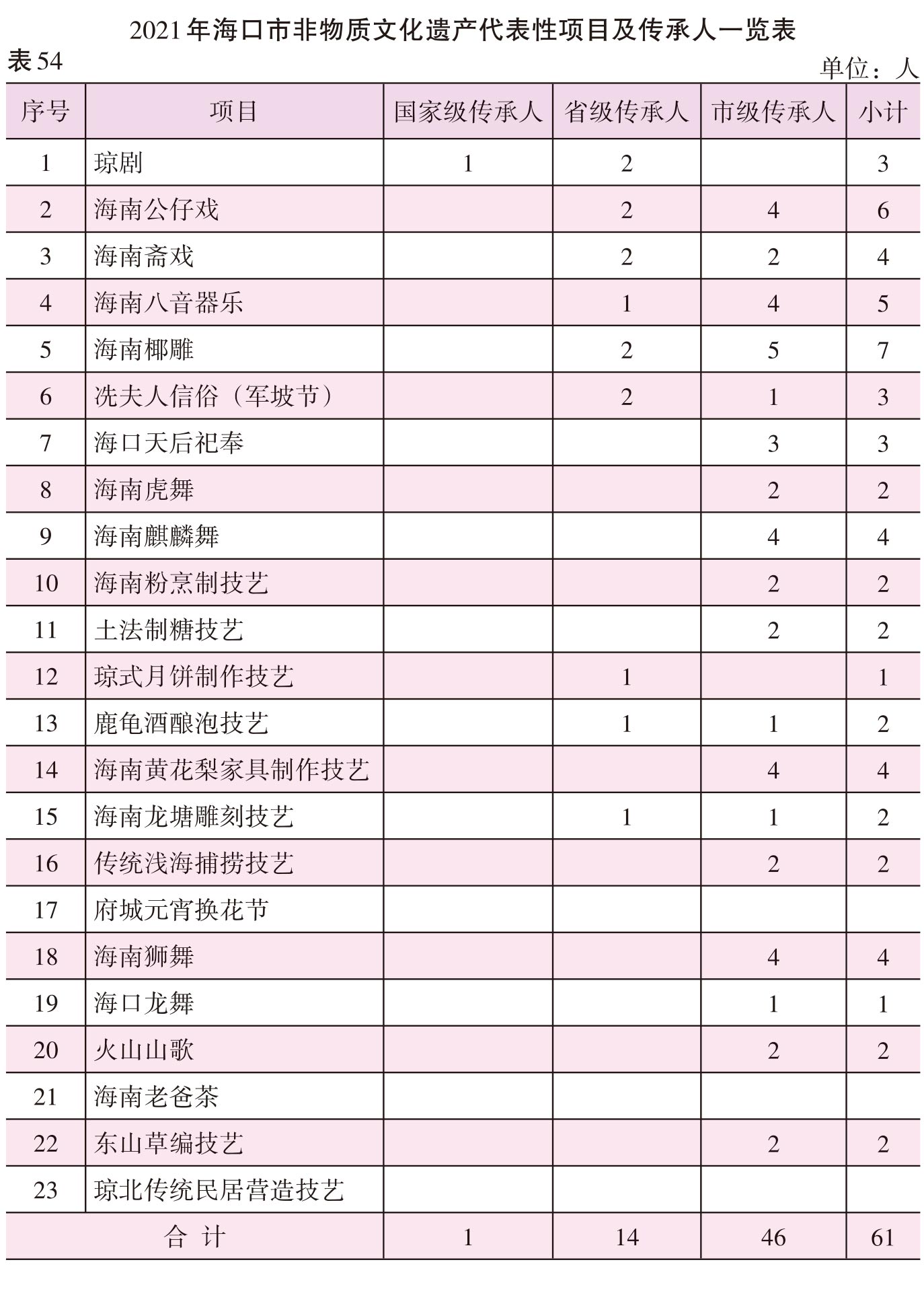 2021年海口市非物质文化遗产代表性项目及传承人一览表

表54

单位：人

| 序号 | 项目 | 国家级传承人 | 省级传承人 | 市级传承人 | 小计 |
|---|---|---|---|---|---|
| 1 | 琼剧 | 1 | 2 |  | 3 |
| 2 | 海南公仔戏 |  | 2 | 4 | 6 |
| 3 | 海南斋戏 |  | 2 | 2 | 4 |
| 4 | 海南八音器乐 |  | 1 | 4 | 5 |
| 5 | 海南椰雕 |  | 2 | 5 | 7 |
| 6 | 冼夫人信俗（军坡节） |  | 2 | 1 | 3 |
| 7 | 海口天后祀奉 |  |  | 3 | 3 |
| 8 | 海南虎舞 |  |  | 2 | 2 |
| 9 | 海南麒麟舞 |  |  | 4 | 4 |
| 10 | 海南粉烹制技艺 |  |  | 2 | 2 |
| 11 | 土法制糖技艺 |  |  | 2 | 2 |
| 12 | 琼式月饼制作技艺 |  | 1 |  | 1 |
| 13 | 鹿龟酒酿泡技艺 |  | 1 | 1 | 2 |
| 14 | 海南黄花梨家具制作技艺 |  |  | 4 | 4 |
| 15 | 海南龙塘雕刻技艺 |  | 1 | 1 | 2 |
| 16 | 传统浅海捕捞技艺 |  |  | 2 | 2 |
| 17 | 府城元宵换花节 |  |  |  |  |
| 18 | 海南狮舞 |  |  | 4 | 4 |
| 19 | 海口龙舞 |  |  | 1 | 1 |
| 20 | 火山山歌 |  |  | 2 | 2 |
| 21 | 海南老爸茶 |  |  |  |  |
| 22 | 东山草编技艺 |  |  | 2 | 2 |
| 23 | 琼北传统民居营造技艺 |  |  |  |  |
| 合 计 |  | 1 | 14 | 46 | 61 |